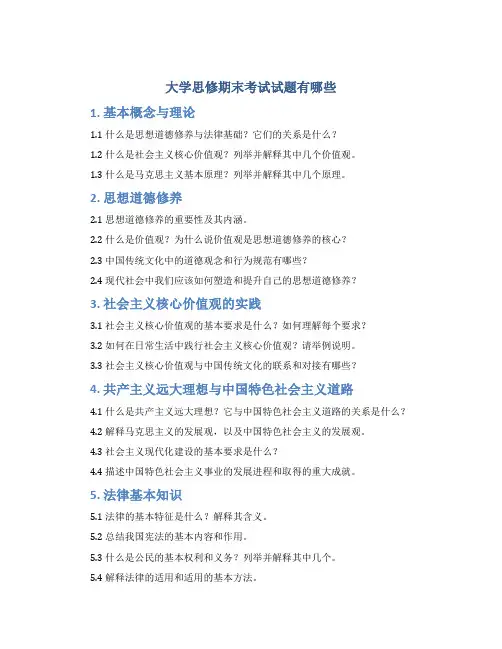 大学思修期末考试试题有哪些

1. 基本概念与理论

1.1 什么是思想道德修养与法律基础？它们的关系是什么？

1.2 什么是社会主义核心价值观？列举并解释其中几个价值观。

1.3 什么是马克思主义基本原理？列举并解释其中几个原理。

2. 思想道德修养

2.1 思想道德修养的重要性及其内涵。

2.2 什么是价值观？为什么说价值观是思想道德修养的核心？

2.3 中国传统文化中的道德观念和行为规范有哪些？

2.4 现代社会中我们应该如何塑造和提升自己的思想道德修养？

3. 社会主义核心价值观的实践

3.1 社会主义核心价值观的基本要求是什么？如何理解每个要求？

3.2 如何在日常生活中践行社会主义核心价值观？请举例说明。

3.3 社会主义核心价值观与中国传统文化的联系和对接有哪些？

4. 共产主义远大理想与中国特色社会主义道路

4.1 什么是共产主义远大理想？它与中国特色社会主义道路的关系是什么？

4.2 解释马克思主义的发展观，以及中国特色社会主义的发展观。

4.3 社会主义现代化建设的基本要求是什么？

4.4 描述中国特色社会主义事业的发展进程和取得的重大成就。

5. 法律基本知识

5.1 法律的基本特征是什么？解释其含义。

5.2 总结我国宪法的基本内容和作用。

5.3 什么是公民的基本权利和义务？列举并解释其中几个。

5.4 解释法律的适用和适用的基本方法。